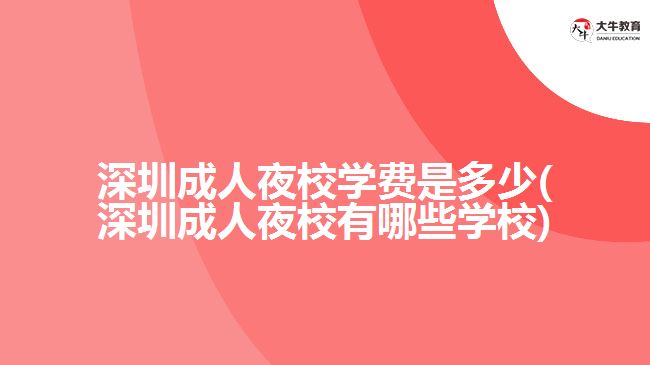 大牛教育
DANIU EDUCATION

深圳成人夜校学费是多少(深圳成人夜校有哪些学校)